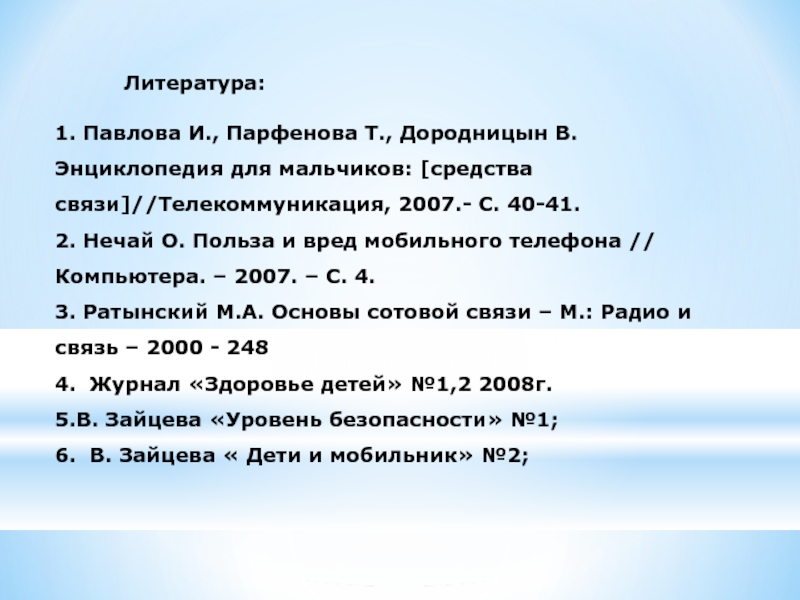 Литература:

1. Павлова И., Парфенова Т., Дородницын В. Энциклопедия для мальчиков: [средства связи]//Телекоммуникация, 2007.- С. 40-41.

2. Нечай О. Польза и вред мобильного телефона // Компьютера. – 2007. – С. 4.

3. Ратынский М.А. Основы сотовой связи – М.: Радио и связь – 2000 - 248

4. Журнал «Здоровье детей» №1,2 2008г.

5.В. Зайцева «Уровень безопасности» №1;

6. В. Зайцева « Дети и мобильник» №2;